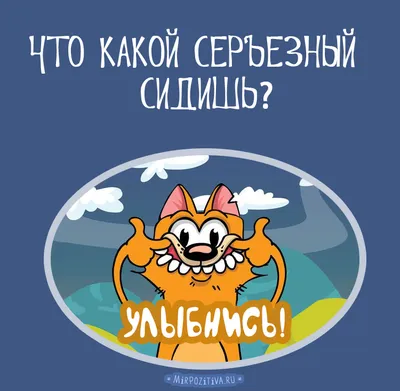 ЧТО КАКОЙ СЕРЪЕЗНЫЙ СИДИШЬ?

УЛЫБНИСЬ!

MIRPOZITIVA.RU